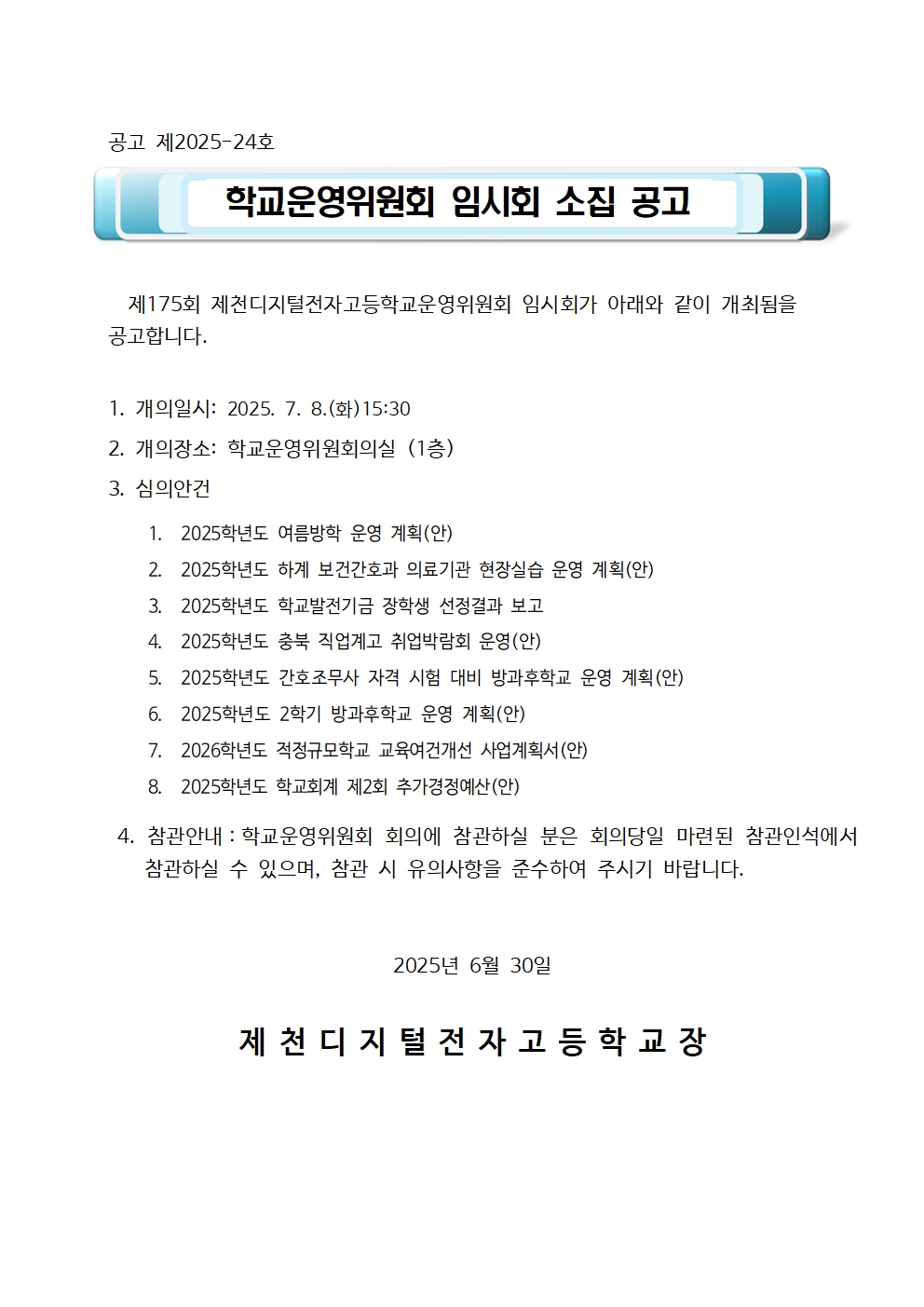 공고 제2025-24호

학교운영위원회 임시회 소집 공고

제175회 제천디지털전자고등학교운영위원회 임시회가 아래와 같이 개최됨을 공고합니다.

1. 개의일시: 2025. 7. 8.(화)15:30
2. 개의장소: 학교운영위원회의실 (1층)
3. 심의안건

1. 2025학년도 여름방학 운영 계획(안)
2. 2025학년도 하계 보건간호과 의료기관 현장실습 운영 계획(안)
3. 2025학년도 학교발전기금 장학생 선정결과 보고
4. 2025학년도 충북 직업계고 취업박람회 운영(안)
5. 2025학년도 간호조무사 자격 시험 대비 방과후학교 운영 계획(안)
6. 2025학년도 2학기 방과후학교 운영 계획(안)
7. 2026학년도 적정규모학교 교육여건개선 사업계획서(안)
8. 2025학년도 학교회계 제2회 추가경정예산(안)

4. 참관안내 : 학교운영위원회 회의에 참관하실 분은 회의당일 마련된 참관인석에서 참관하실 수 있으며, 참관 시 유의사항을 준수하여 주시기 바랍니다.

2025년 6월 30일

제 천 디 지 털 전 자 고 등 학 교 장